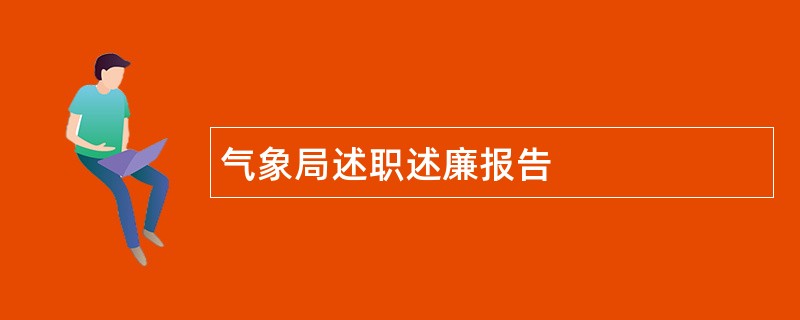 气象局述职述廉报告